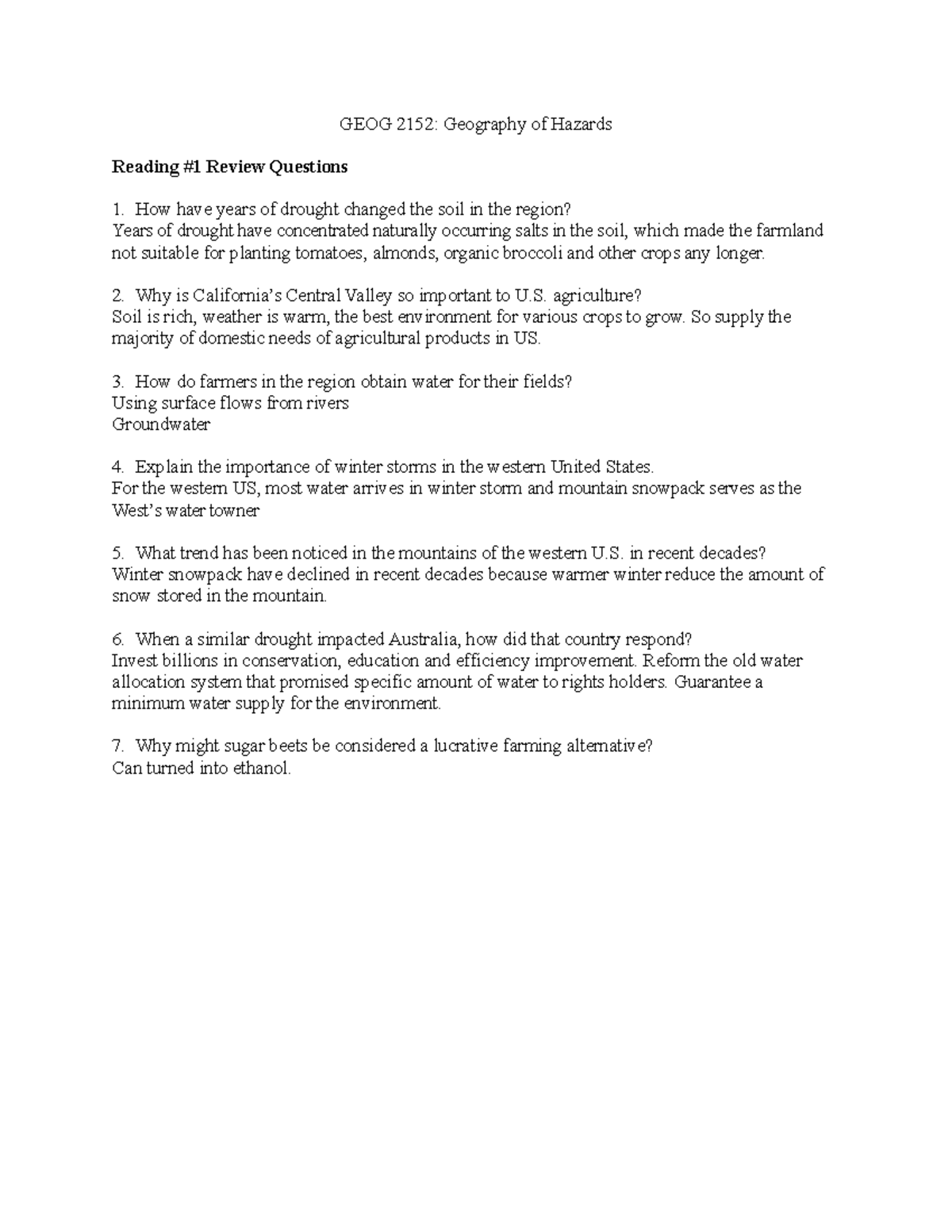 GEOG 2152: Geography of Hazards

Reading #1 Review Questions

1. How have years of drought changed the soil in the region?
Years of drought have concentrated naturally occurring salts in the soil, which made the farmland not suitable for planting tomatoes, almonds, organic broccoli and other crops any longer.

2. Why is California's Central Valley so important to U.S. agriculture?
Soil is rich, weather is warm, the best environment for various crops to grow. So supply the majority of domestic needs of agricultural products in US.

3. How do farmers in the region obtain water for their fields?
Using surface flows from rivers
Groundwater

4. Explain the importance of winter storms in the western United States.
For the western US, most water arrives in winter storm and mountain snowpack serves as the West's water towner

5. What trend has been noticed in the mountains of the western U.S. in recent decades?
Winter snowpack have declined in recent decades because warmer winter reduce the amount of snow stored in the mountain.

6. When a similar drought impacted Australia, how did that country respond?
Invest billions in conservation, education and efficiency improvement. Reform the old water allocation system that promised specific amount of water to rights holders. Guarantee a minimum water supply for the environment.

7. Why might sugar beets be considered a lucrative farming alternative?
Can turned into ethanol.